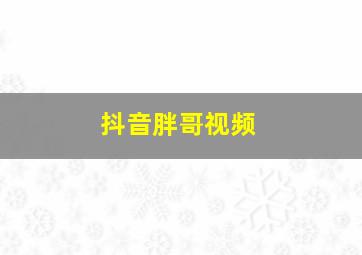 抖音胖哥视频